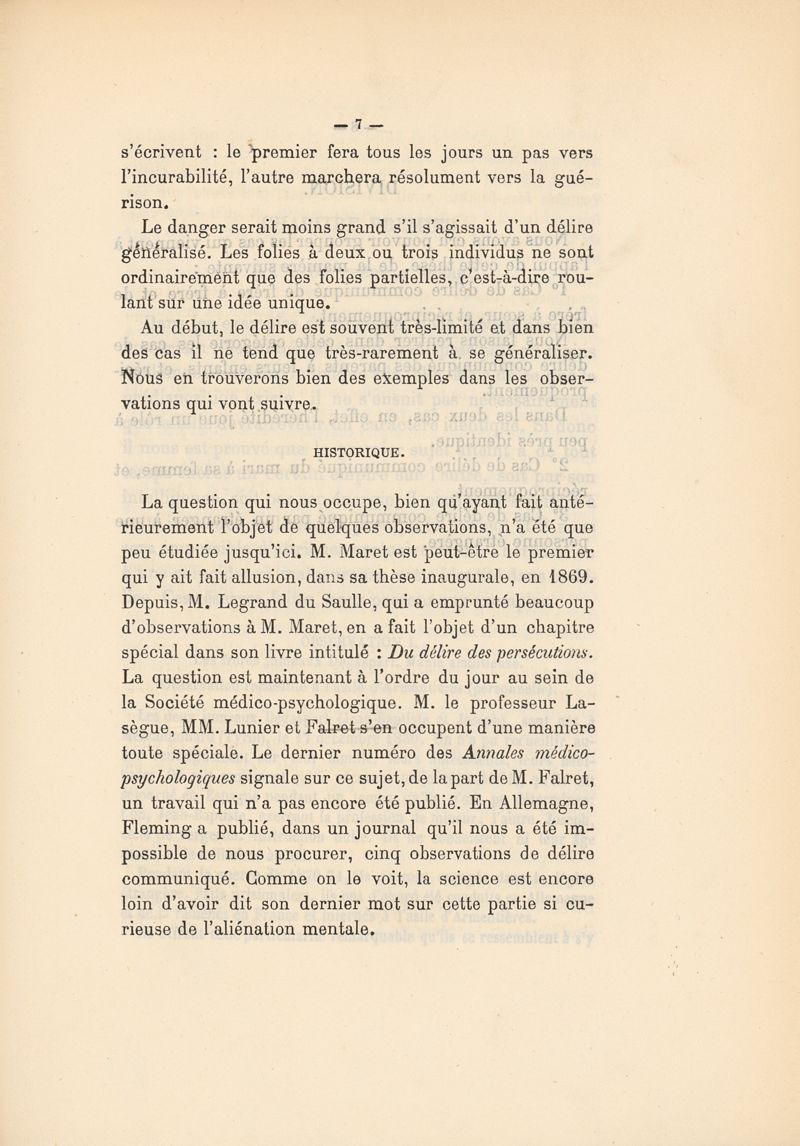 — 7 —

s'écrivent : le premier fera tous les jours un pas vers l'incurabilité, l'autre marchera résolument vers la guérison.

Le danger serait moins grand s'il s'agissait d'un délire généralisé. Les folies à deux ou trois individus ne sont ordinairement que des folies partielles, c'est-à-dire roulant sur une idée unique.

Au début, le délire est souvent très-limité et dans bien des cas il ne tend que très-rarement à se généraliser. Nous en trouverons bien des exemples dans les observations qui vont suivre.

HISTORIQUE.

La question qui nous occupe, bien qu'ayant fait antérieurement l'objet de quelques observations, n'a été que peu étudiée jusqu'ici. M. Maret est peut-être le premier qui y ait fait allusion, dans sa thèse inaugurale, en 1869. Depuis, M. Legrand du Saulle, qui a emprunté beaucoup d'observations à M. Maret, en a fait l'objet d'un chapitre spécial dans son livre intitulé : Du délire des persécutions. La question est maintenant à l'ordre du jour au sein de la Société médico-psychologique. M. le professeur Lasègue, MM. Lunier et Falret s'en occupent d'une manière toute spéciale. Le dernier numéro des Annales médico-psychologiques signale sur ce sujet, de la part de M. Falret, un travail qui n'a pas encore été publié. En Allemagne, Fleming a publié, dans un journal qu'il nous a été impossible de nous procurer, cinq observations de délire communiqué. Comme on le voit, la science est encore loin d'avoir dit son dernier mot sur cette partie si curieuse de l'aliénation mentale.